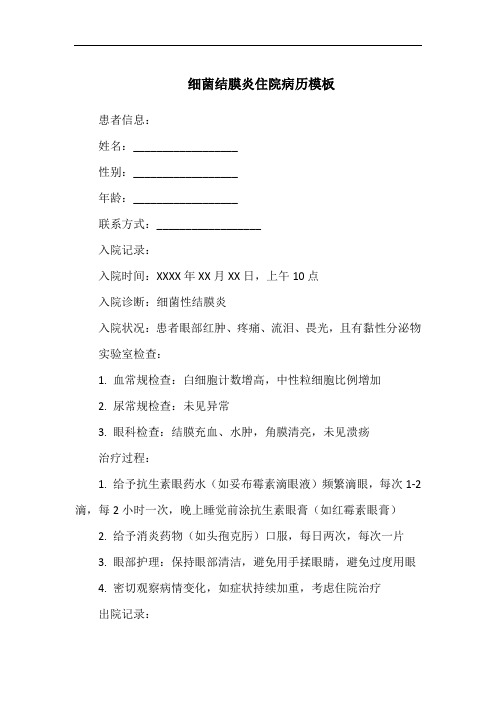 细菌结膜炎住院病历模板

患者信息：

姓名：__________________

性别：__________________

年龄：__________________

联系方式：__________________

入院记录：

入院时间：XXXX 年 XX 月 XX 日，上午 10 点

入院诊断：细菌性结膜炎

入院状况：患者眼部红肿、疼痛、流泪、畏光，且有黏性分泌物

实验室检查：

1. 血常规检查：白细胞计数增高，中性粒细胞比例增加

2. 尿常规检查：未见异常

3. 眼科检查：结膜充血、水肿，角膜清亮，未见溃疡

治疗过程：

1. 给予抗生素眼药水（如妥布霉素滴眼液）频繁滴眼，每次 1-2 滴，每 2 小时一次，晚上睡觉前涂抗生素眼膏（如红霉素眼膏）

2. 给予消炎药物（如头孢克肟）口服，每日两次，每次一片

3. 眼部护理：保持眼部清洁，避免用手揉眼睛，避免过度用眼

4. 密切观察病情变化，如症状持续加重，考虑住院治疗

出院记录：